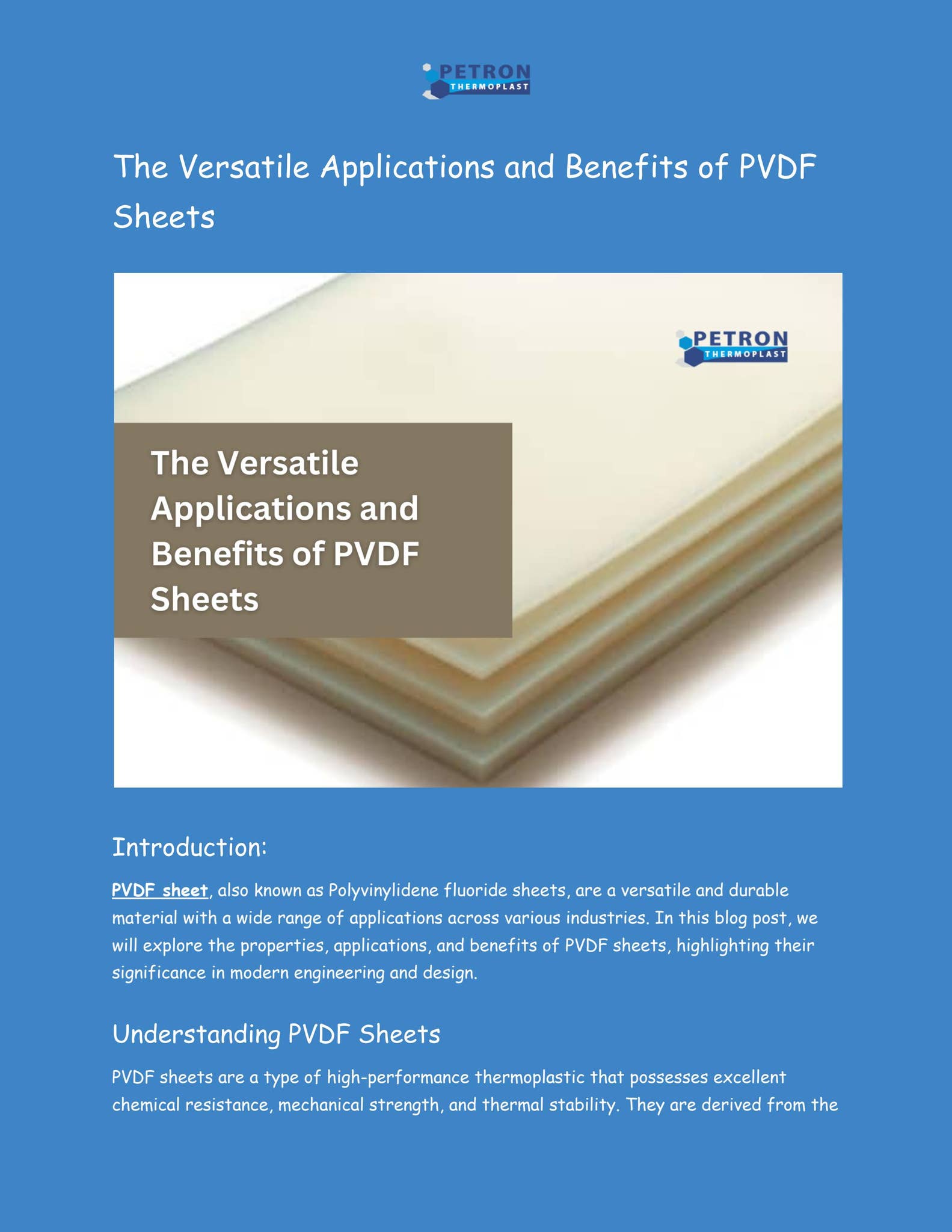 PETRON
THERMOPLAST

The Versatile Applications and Benefits of PVDF Sheets

PETRON
THERMOPLAST

The Versatile Applications and Benefits of PVDF Sheets

Introduction:

PVDF sheet, also known as Polyvinylidene fluoride sheets, are a versatile and durable material with a wide range of applications across various industries. In this blog post, we will explore the properties, applications, and benefits of PVDF sheets, highlighting their significance in modern engineering and design.

Understanding PVDF Sheets

PVDF sheets are a type of high-performance thermoplastic that possesses excellent chemical resistance, mechanical strength, and thermal stability. They are derived from the